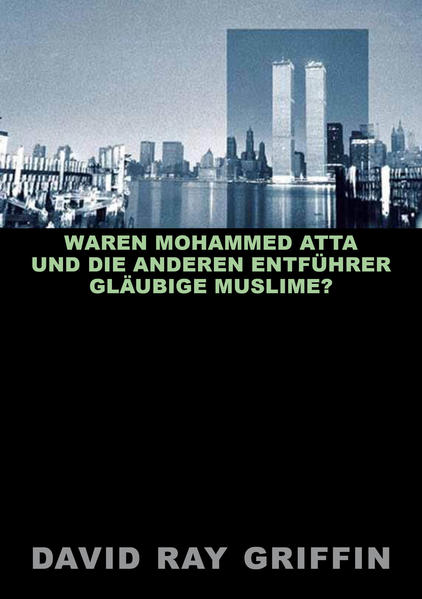 WAREN MOHAMMED ATTA UND DIE ANDEREN ENTFÜHRER GLÄUBIGE MUSLIME?

DAVID RAY GRIFFIN